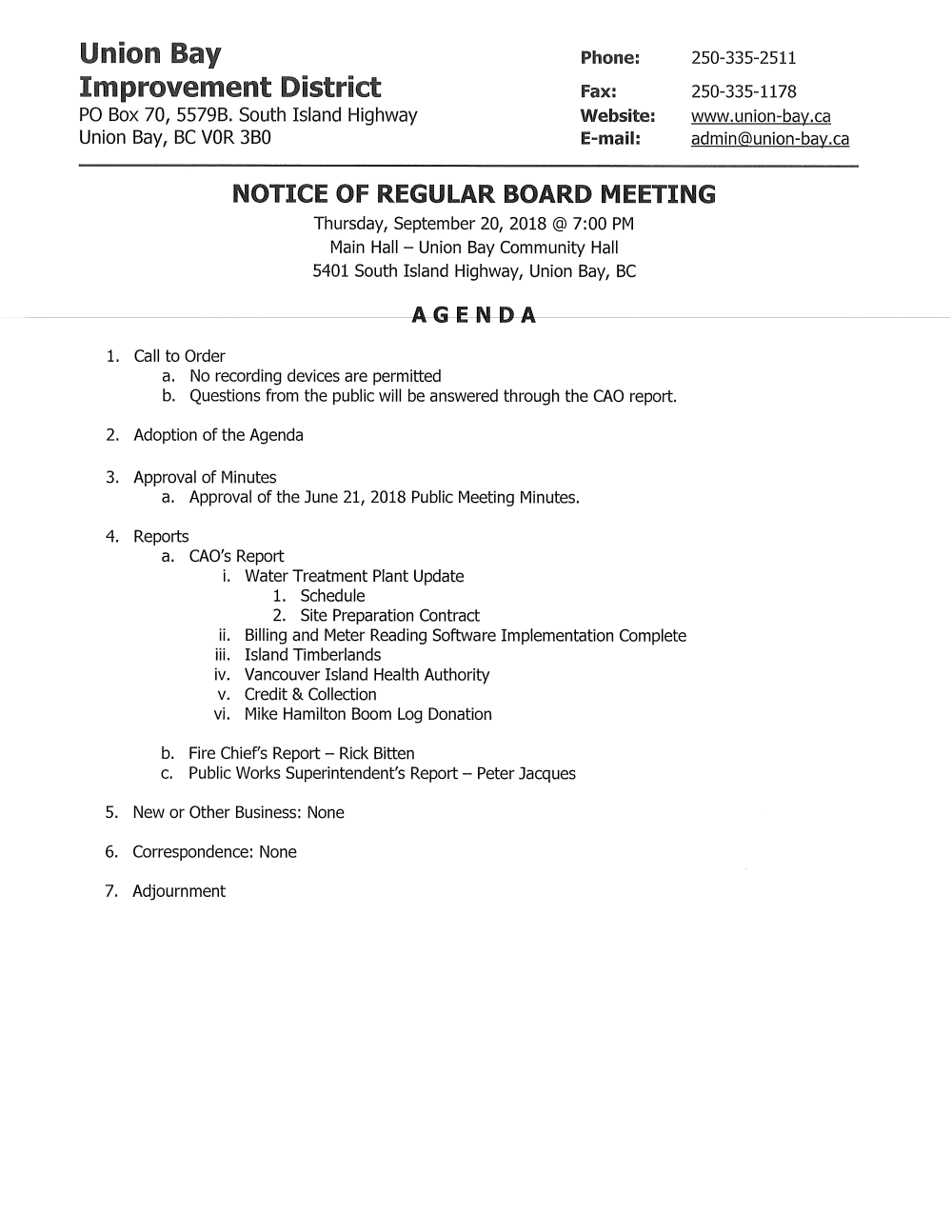 Union Bay
Improvement District
PO Box 70, 5579B. South Island Highway
Union Bay, BC V0R 3B0

Phone: 250-335-2511
Fax: 250-335-1178
Website: www.union-bay.ca
E-mail: admin@union-bay.ca

NOTICE OF REGULAR BOARD MEETING
Thursday, September 20, 2018 @ 7:00 PM
Main Hall – Union Bay Community Hall
5401 South Island Highway, Union Bay, BC

AGENDA

1. Call to Order
a. No recording devices are permitted
b. Questions from the public will be answered through the CAO report.

2. Adoption of the Agenda

3. Approval of Minutes
a. Approval of the June 21, 2018 Public Meeting Minutes.

4. Reports
a. CAO's Report
i. Water Treatment Plant Update
1. Schedule
2. Site Preparation Contract
ii. Billing and Meter Reading Software Implementation Complete
iii. Island Timberlands
iv. Vancouver Island Health Authority
v. Credit & Collection
vi. Mike Hamilton Boom Log Donation

b. Fire Chief's Report – Rick Bitten
c. Public Works Superintendent's Report – Peter Jacques

5. New or Other Business: None

6. Correspondence: None

7. Adjournment